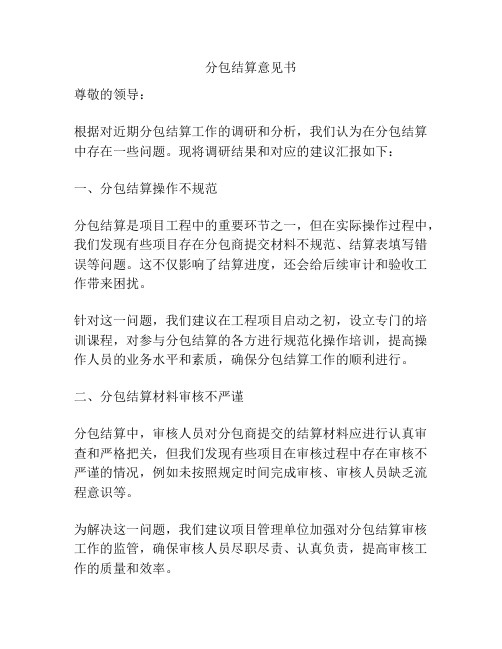 分包结算意见书

尊敬的领导：

根据对近期分包结算工作的调研和分析，我们认为在分包结算中存在一些问题。现将调研结果和对应的建议汇报如下：

一、分包结算操作不规范

分包结算是项目工程中的重要环节之一，但在实际操作过程中，我们发现有些项目存在分包商提交材料不规范、结算表填写错误等问题。这不仅影响了结算进度，还会给后续审计和验收工作带来困扰。

针对这一问题，我们建议在工程项目启动之初，设立专门的培训课程，对参与分包结算的各方进行规范化操作培训，提高操作人员的业务水平和素质，确保分包结算工作的顺利进行。

二、分包结算材料审核不严谨

分包结算中，审核人员对分包商提交的结算材料应进行认真审查和严格把关，但我们发现有些项目在审核过程中存在审核不严谨的情况，例如未按照规定时间完成审核、审核人员缺乏流程意识等。

为解决这一问题，我们建议项目管理单位加强对分包结算审核工作的监管，确保审核人员尽职尽责、认真负责，提高审核工作的质量和效率。